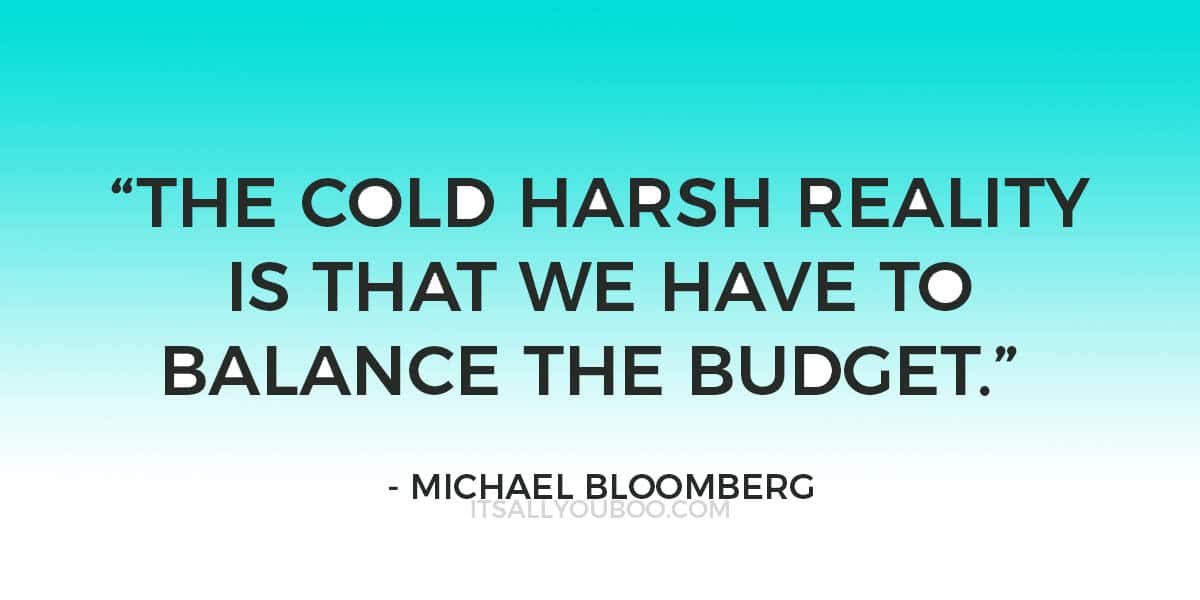 “THE COLD HARSH REALITY IS THAT WE HAVE TO BALANCE THE BUDGET.”

- MICHAEL BLOOMBERG

ITSALLYOUBOO.COM